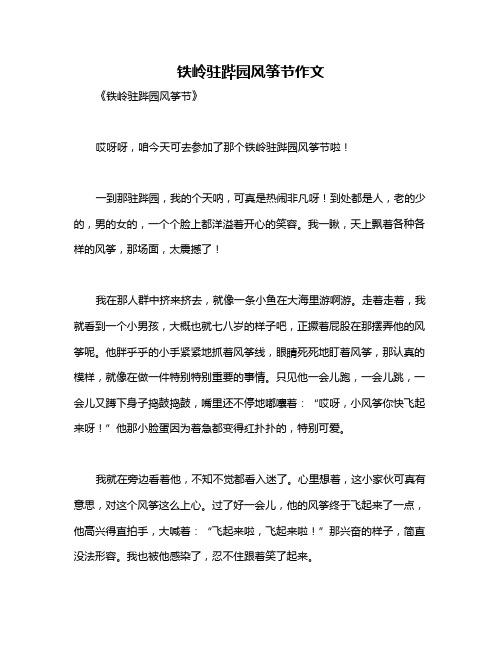 铁岭驻跸园风筝节作文

《铁岭驻跸园风筝节》

哎呀呀，咱今天可去参加了那个铁岭驻跸园风筝节啦！

一到那驻跸园，我的个天呐，可真是热闹非凡呀！到处都是人，老的少的，男的女的，一个个脸上都洋溢着开心的笑容。我一瞅，天上飘着各种各样的风筝，那场面，太震撼了！

我在那人群中挤来挤去，就像一条小鱼在大海里游啊游。走着走着，我就看到一个小男孩，大概也就七八岁的样子吧，正撅着屁股在那摆弄他的风筝呢。他胖乎乎的小手紧紧地抓着风筝线，眼睛死死地盯着风筝，那认真的模样，就像在做一件特别特别重要的事情。只见他一会儿跑，一会儿跳，一会儿又蹲下身子捣鼓捣鼓，嘴里还不停地嘟囔着：“哎呀，小风筝你快飞起来呀！”他那小脸蛋因为着急都变得红扑扑的，特别可爱。

我就在旁边看着他，不知不觉都看入迷了。心里想着，这小家伙可真有意思，对这个风筝这么上心。过了好一会儿，他的风筝终于飞起来了一点，他高兴得直拍手，大喊着：“飞起来啦，飞起来啦！”那兴奋的样子，简直没法形容。我也被他感染了，忍不住跟着笑了起来。